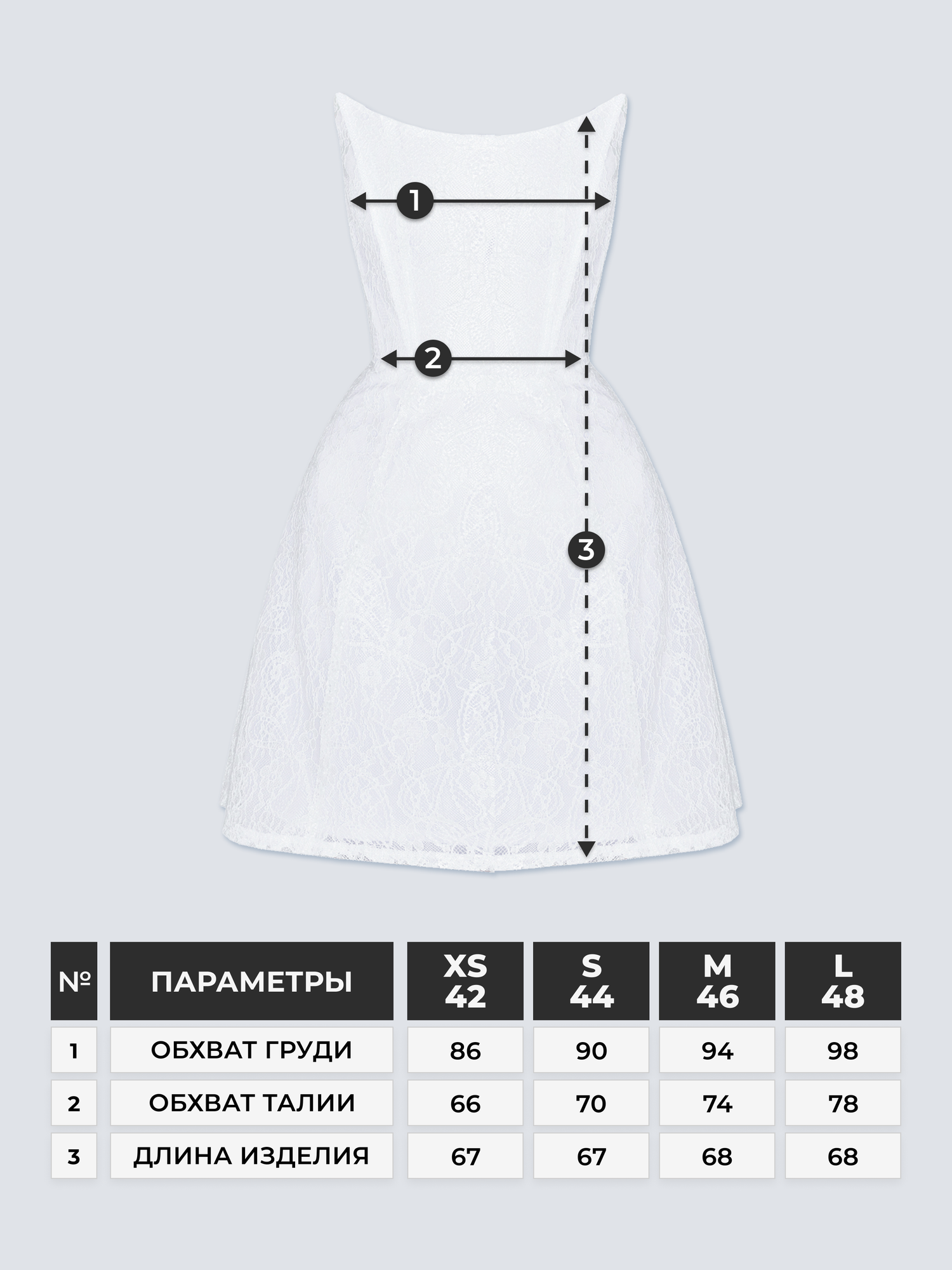 1

2

3

| № | ПАРАМЕТРЫ | XS 42 | S 44 | M 46 | L 48 |
|---|---|---|---|---|---|
| 1 | ОБХВАТ ГРУДИ | 86 | 90 | 94 | 98 |
| 2 | ОБХВАТ ТАЛИИ | 66 | 70 | 74 | 78 |
| 3 | ДЛИНА ИЗДЕЛИЯ | 67 | 67 | 68 | 68 |